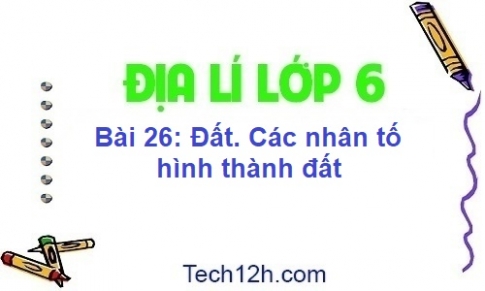 ĐỊA LÍ LỚP 6

Bài 26: Đất. Các nhân tố hình thành đất

Tech12h.com